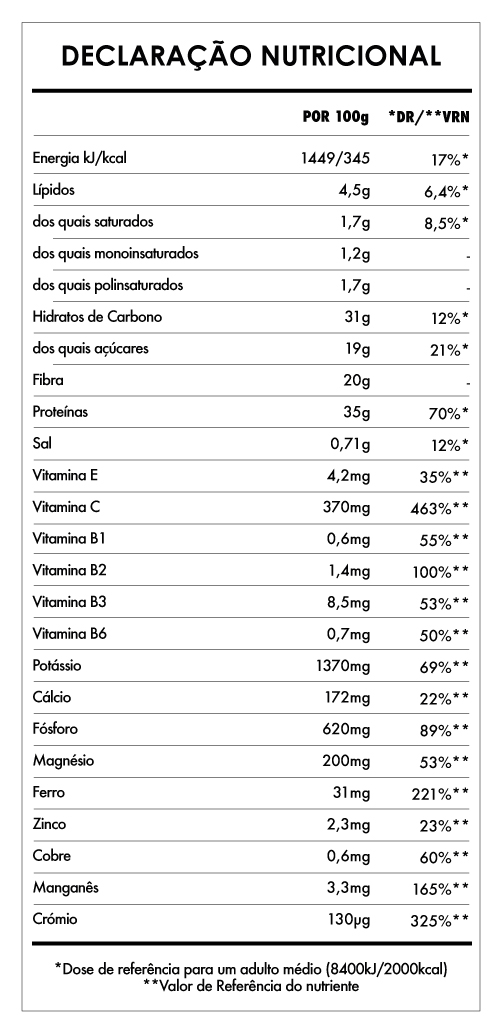 DECLARAÇÃO NUTRICIONAL

| | POR 100g | *DR/**VRN |
|---|---|---|
| Energia kJ/kcal | 1449/345 | 17%* |
| Lípidos | 4,5g | 6,4%* |
| dos quais saturados | 1,7g | 8,5%* |
| dos quais monoinsaturados | 1,2g | - |
| dos quais polinsaturados | 1,7g | - |
| Hidratos de Carbono | 31g | 12%* |
| dos quais açúcares | 19g | 21%* |
| Fibra | 20g | - |
| Proteínas | 35g | 70%* |
| Sal | 0,71g | 12%* |
| Vitamina E | 4,2mg | 35%** |
| Vitamina C | 370mg | 463%** |
| Vitamina B1 | 0,6mg | 55%** |
| Vitamina B2 | 1,4mg | 100%** |
| Vitamina B3 | 8,5mg | 53%** |
| Vitamina B6 | 0,7mg | 50%** |
| Potássio | 1370mg | 69%** |
| Cálcio | 172mg | 22%** |
| Fósforo | 620mg | 89%** |
| Magnésio | 200mg | 53%** |
| Ferro | 31mg | 221%** |
| Zinco | 2,3mg | 23%** |
| Cobre | 0,6mg | 60%** |
| Manganês | 3,3mg | 165%** |
| Crómio | 130µg | 325%** |

*Dose de referência para um adulto médio (8400kJ/2000kcal)
**Valor de Referência do nutriente